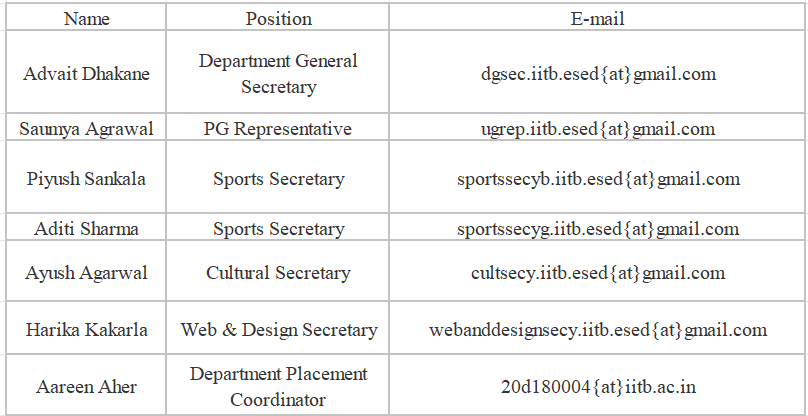 | Name | Position | E-mail |
|---|---|---|
| Advait Dhakane | Department General Secretary | dgsec.iitb.esed{at}gmail.com |
| Saumya Agrawal | PG Representative | ugrep.iitb.esed{at}gmail.com |
| Piyush Sankala | Sports Secretary | sportssecyb.iitb.esed{at}gmail.com |
| Aditi Sharma | Sports Secretary | sportssecyg.iitb.esed{at}gmail.com |
| Ayush Agarwal | Cultural Secretary | cultsecy.iitb.esed{at}gmail.com |
| Harika Kakarla | Web & Design Secretary | webanddesignsecy.iitb.esed{at}gmail.com |
| Aareen Aher | Department Placement Coordinator | 20d180004{at}iitb.ac.in |